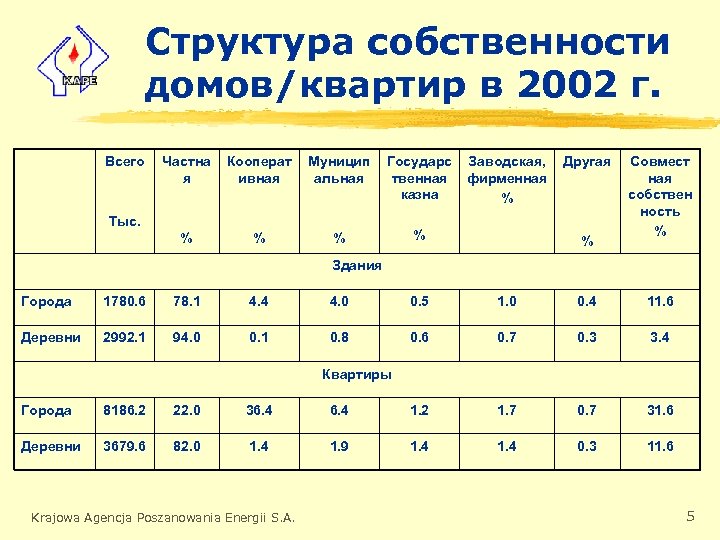 KAPE

Структура собственности домов/квартир в 2002 г.

| | Всего Тыс. | Частная % | Кооперативная % | Муниципальная % | Государственная казна % | Заводская, фирменная % | Другая % | Совместная собственность % |
|---|---|---|---|---|---|---|---|---|
| Здания | | | | | | | | |
| Города | 1780.6 | 78.1 | 4.4 | 4.0 | 0.5 | 1.0 | 0.4 | 11.6 |
| Деревни | 2992.1 | 94.0 | 0.1 | 0.8 | 0.6 | 0.7 | 0.3 | 3.4 |
| Квартиры | | | | | | | | |
| Города | 8186.2 | 22.0 | 36.4 | 6.4 | 1.2 | 1.7 | 0.7 | 31.6 |
| Деревни | 3679.6 | 82.0 | 1.4 | 1.9 | 1.4 | 1.4 | 0.3 | 11.6 |

Krajowa Agencja Poszanowania Energii S.A.

5